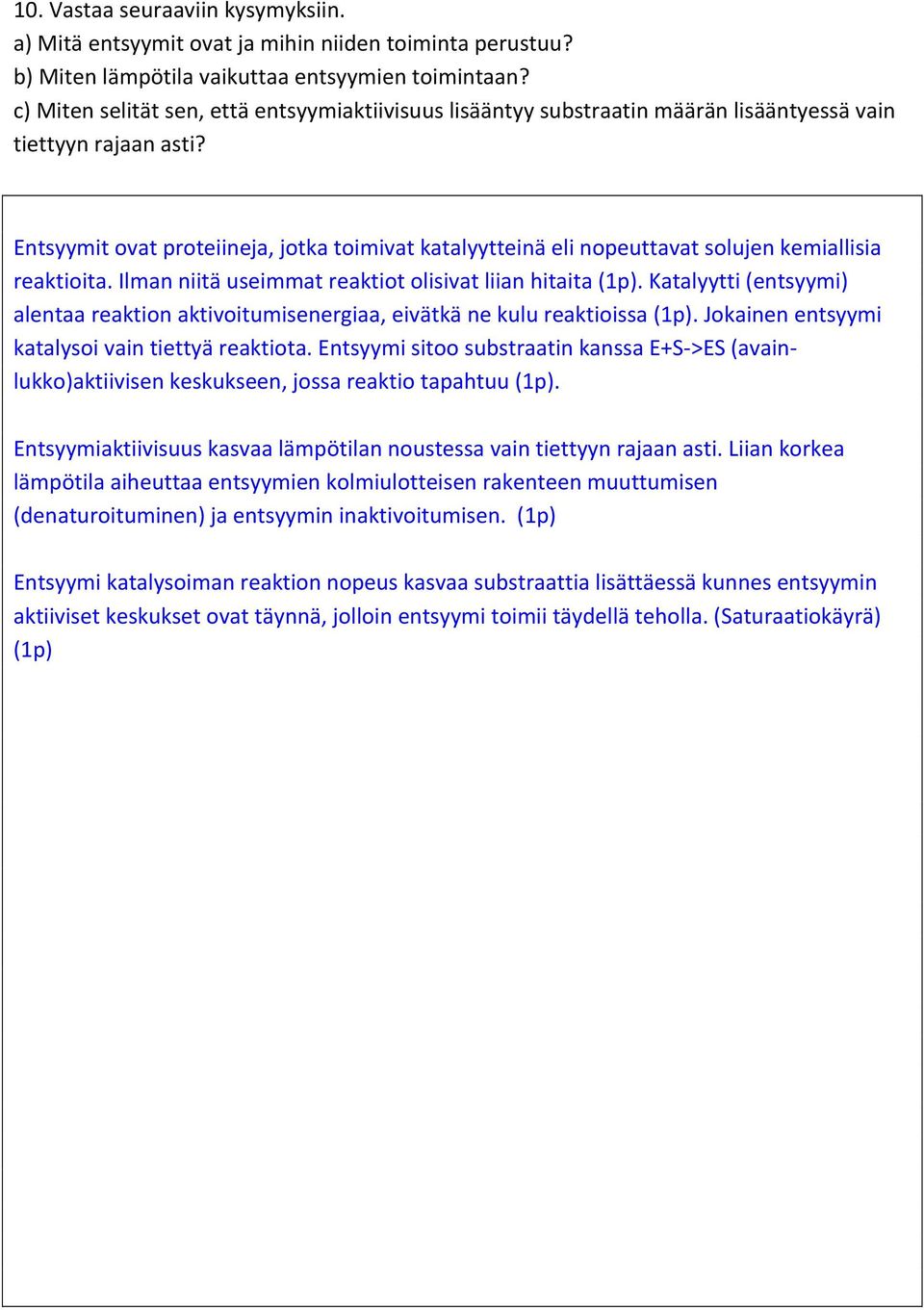 10. Vastaa seuraaviin kysymyksiin.
a) Mitä entsyymit ovat ja mihin niiden toiminta perustuu?
b) Miten lämpötila vaikuttaa entsyymien toimintaan?
c) Miten selität sen, että entsyymiaktiivisuus lisääntyy substraatin määrän lisääntyessä vain tiettyyn rajaan asti?

Entsyymit ovat proteiineja, jotka toimivat katalyytteinä eli nopeuttavat solujen kemiallisia reaktioita. Ilman niitä useimmat reaktiot olisivat liian hitaita (1p). Katalyytti (entsyymi) alentaa reaktion aktivoitumisenergiaa, eivätkä ne kulu reaktioissa (1p). Jokainen entsyymi katalysoi vain tiettyä reaktiota. Entsyymi sitoo substraatin kanssa E+S->ES (avain-lukko)aktiivisen keskukseen, jossa reaktio tapahtuu (1p).

Entsyymiaktiivisuus kasvaa lämpötilan noustessa vain tiettyyn rajaan asti. Liian korkea lämpötila aiheuttaa entsyymien kolmiulotteisen rakenteen muuttumisen (denaturoituminen) ja entsyymin inaktivoitumisen. (1p)

Entsyymi katalysoiman reaktion nopeus kasvaa substraattia lisättäessä kunnes entsyymin aktiiviset keskukset ovat täynnä, jolloin entsyymi toimii täydellä teholla. (Saturaatiokäyrä) (1p)